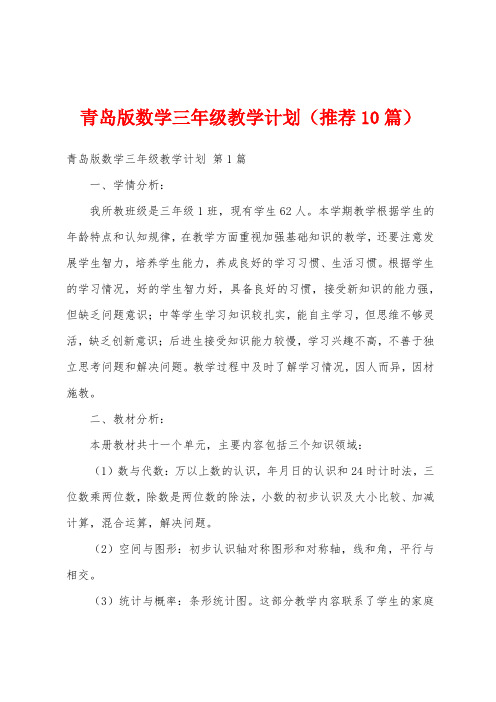 青岛版数学三年级教学计划（推荐10篇）

青岛版数学三年级教学计划 第1篇

一、学情分析：

我所教班级是三年级1班，现有学生62人。本学期教学根据学生的年龄特点和认知规律，在教学方面重视加强基础知识的教学，还要注意发展学生智力，培养学生能力，养成良好的学习习惯、生活习惯。根据学生的学习情况，好的学生智力好，具备良好的习惯，接受新知识的能力强，但缺乏问题意识；中等学生学习知识较扎实，能自主学习，但思维不够灵活，缺乏创新意识；后进生接受知识能力较慢，学习兴趣不高，不善于独立思考问题和解决问题。教学过程中及时了解学习情况，因人而异，因材施教。

二、教材分析：

本册教材共十一个单元，主要内容包括三个知识领域：

（1）数与代数：万以上数的认识，年月日的认识和24时计时法，三位数乘两位数，除数是两位数的除法，小数的初步认识及大小比较、加减计算，混合运算，解决问题。

（2）空间与图形：初步认识轴对称图形和对称轴，线和角，平行与相交。

（3）统计与概率：条形统计图。这部分教学内容联系了学生的家庭